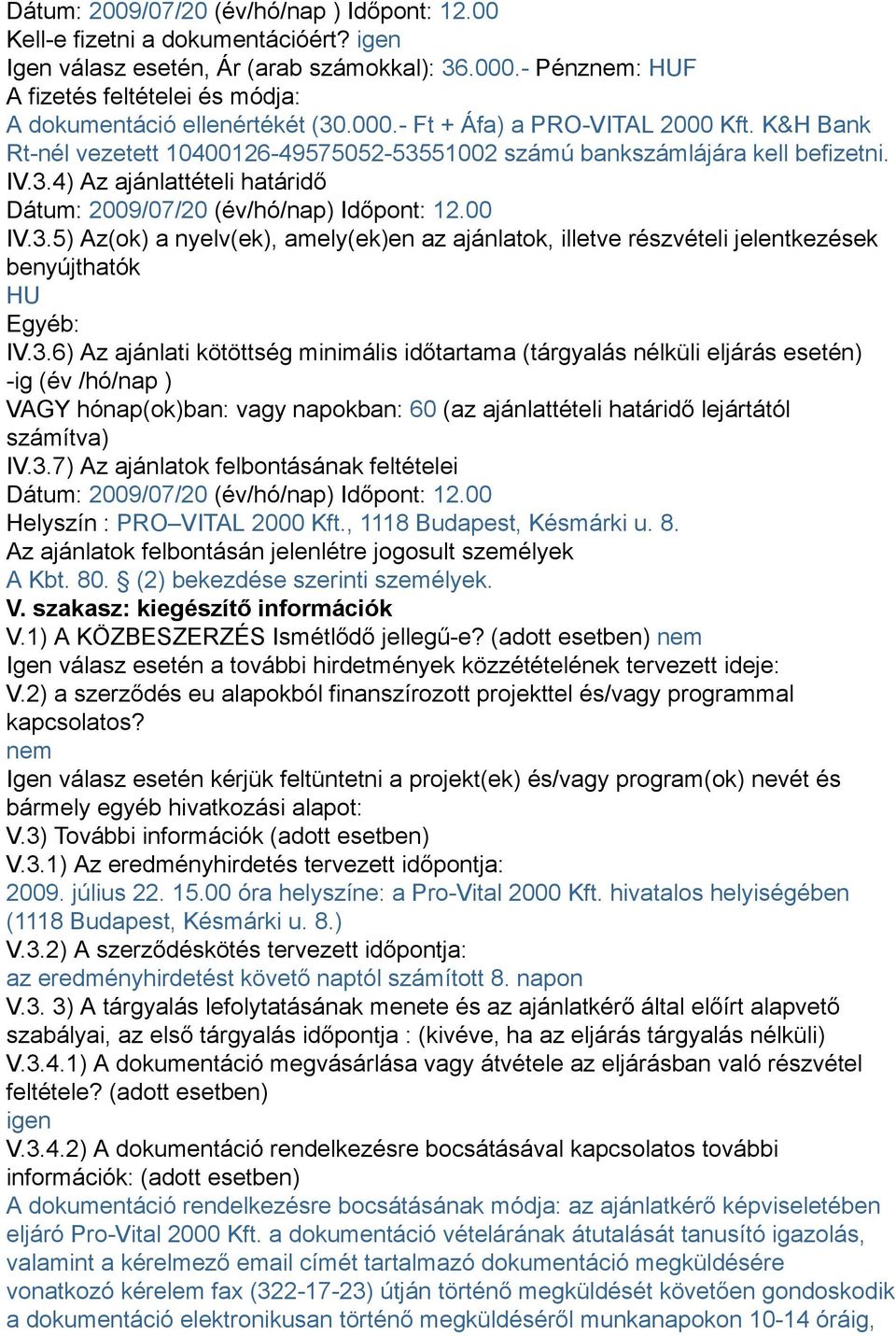 Dátum: 2009/07/20 (év/hó/nap ) Időpont: 12.00
Kell-e fizetni a dokumentációért? igen
Igen válasz esetén, Ár (arab számokkal): 36.000.- Pénznem: HUF
A fizetés feltételei és módja:
A dokumentáció ellenértékét (30.000.- Ft + Áfa) a PRO-VITAL 2000 Kft. K&H Bank Rt-nél vezetett 10400126-49575052-53551002 számú bankszámlájára kell befizetni.
IV.3.4) Az ajánlattételi határidő
Dátum: 2009/07/20 (év/hó/nap) Időpont: 12.00
IV.3.5) Az(ok) a nyelv(ek), amely(ek)en az ajánlatok, illetve részvételi jelentkezések benyújthatók
HU
Egyéb:
IV.3.6) Az ajánlati kötöttség minimális időtartama (tárgyalás nélküli eljárás esetén) -ig (év /hó/nap )
VAGY hónap(ok)ban: vagy napokban: 60 (az ajánlattételi határidő lejártától számítva)
IV.3.7) Az ajánlatok felbontásának feltételei
Dátum: 2009/07/20 (év/hó/nap) Időpont: 12.00
Helyszín : PRO–VITAL 2000 Kft., 1118 Budapest, Késmárki u. 8.
Az ajánlatok felbontásán jelenlétre jogosult személyek
A Kbt. 80. § (2) bekezdése szerinti személyek.
V. szakasz: kiegészítő információk
V.1) A KÖZBESZERZÉS Ismétlődő jellegű-e? (adott esetben) nem
Igen válasz esetén a további hirdetmények közzétételének tervezett ideje:
V.2) a szerződés eu alapokból finanszírozott projekttel és/vagy programmal kapcsolatos?
nem
Igen válasz esetén kérjük feltüntetni a projekt(ek) és/vagy program(ok) nevét és bármely egyéb hivatkozási alapot:
V.3) További információk (adott esetben)
V.3.1) Az eredményhirdetés tervezett időpontja:
2009. július 22. 15.00 óra helyszíne: a Pro-Vital 2000 Kft. hivatalos helyiségében (1118 Budapest, Késmárki u. 8.)
V.3.2) A szerződéskötés tervezett időpontja:
az eredményhirdetést követő naptól számított 8. napon
V.3. 3) A tárgyalás lefolytatásának menete és az ajánlatkérő által előírt alapvető szabályai, az első tárgyalás időpontja : (kivéve, ha az eljárás tárgyalás nélküli)
V.3.4.1) A dokumentáció megvásárlása vagy átvétele az eljárásban való részvétel feltétele? (adott esetben)
igen
V.3.4.2) A dokumentáció rendelkezésre bocsátásával kapcsolatos további információk: (adott esetben)
A dokumentáció rendelkezésre bocsátásának módja: az ajánlatkérő képviseletében eljáró Pro-Vital 2000 Kft. a dokumentáció vételárának átutalását tanusító igazolás, valamint a kérelmező email címét tartalmazó dokumentáció megküldésére vonatkozó kérelem fax (322-17-23) útján történő megküldését követően gondoskodik a dokumentáció elektronikusan történő megküldéséről munkanapokon 10-14 óráig,